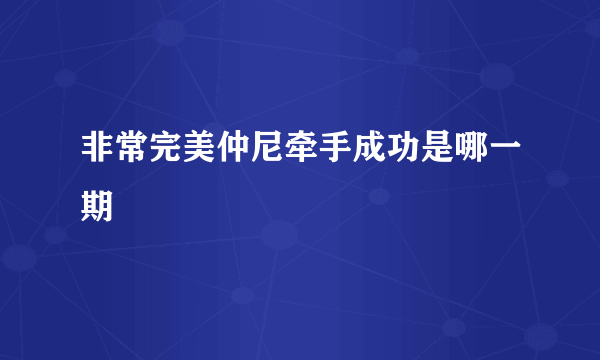 非常完美仲尼牵手成功是哪一期